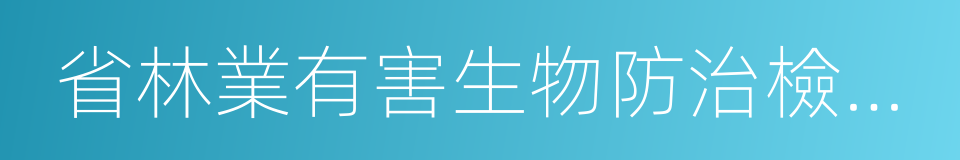 省林業有害生物防治檢...